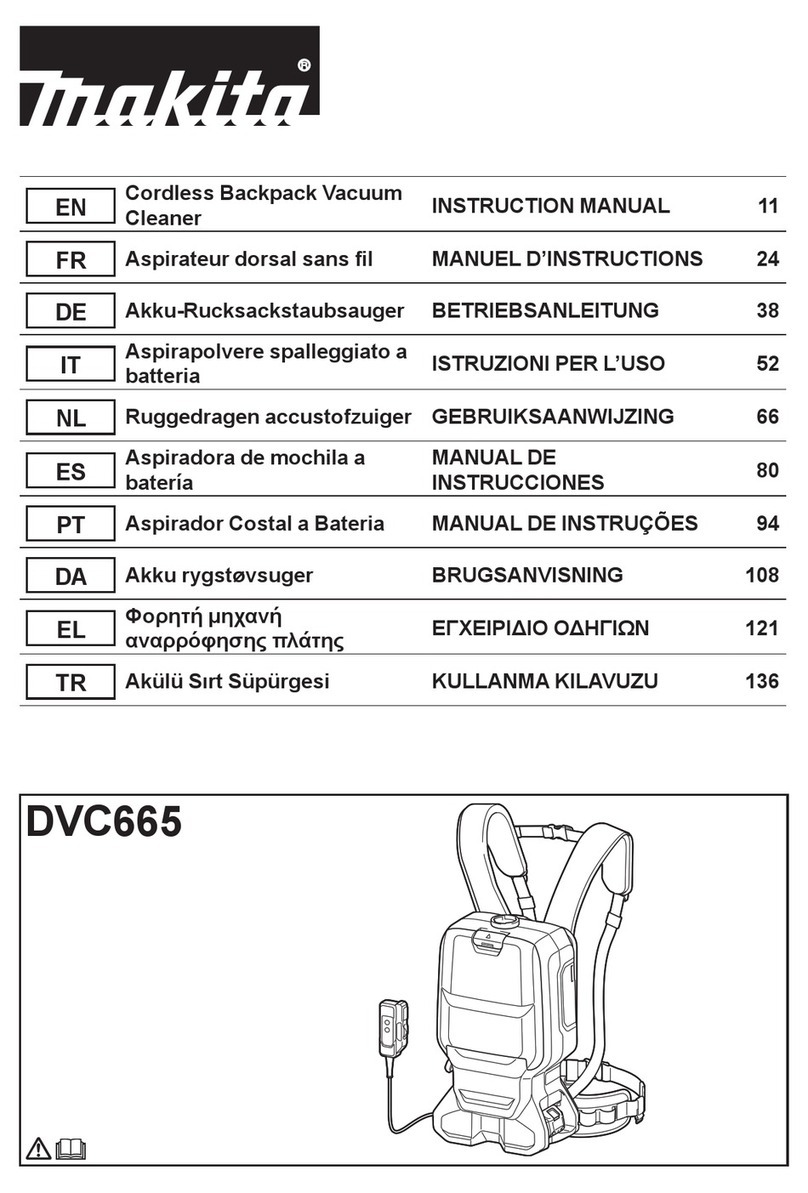 makita®

| EN | Cordless Backpack Vacuum Cleaner | INSTRUCTION MANUAL | 11 |
|---|---|---|---|
| FR | Aspirateur dorsal sans fil | MANUEL D'INSTRUCTIONS | 24 |
| DE | Akku-Rucksackstaubsauger | BETRIEBSANLEITUNG | 38 |
| IT | Aspirapolvere spalleggiato a batteria | ISTRUZIONI PER L'USO | 52 |
| NL | Ruggedragen accustofzuiger | GEBRUIKSAANWIJZING | 66 |
| ES | Aspiradora de mochila a batería | MANUAL DE INSTRUCCIONES | 80 |
| PT | Aspirador Costal a Bateria | MANUAL DE INSTRUÇÕES | 94 |
| DA | Akku rygstøvsuger | BRUGSANVISNING | 108 |
| EL | Φορητή μηχανή αναρρόφησης πλάτης | ΕΓΧΕΙΡΙΔΙΟ ΟΔΗΓΙΩΝ | 121 |
| TR | Akülü Sırt Süpürgesi | KULLANMA KILAVUZU | 136 |

DVC665